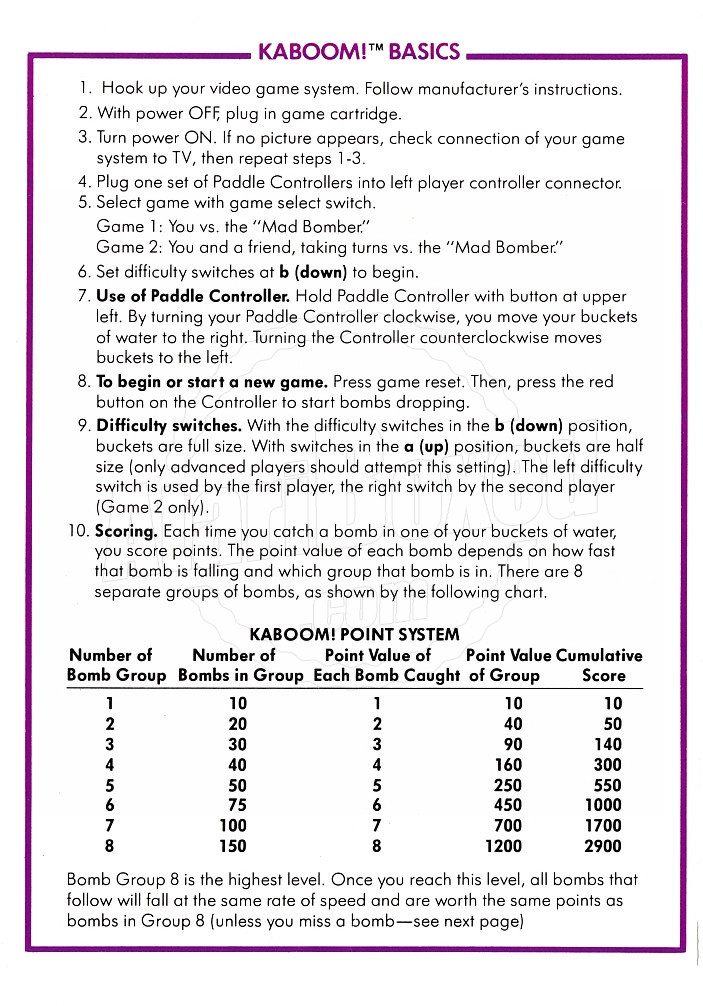 KABOOM!™ BASICS

1. Hook up your video game system. Follow manufacturer's instructions.
2. With power OFF, plug in game cartridge.
3. Turn power ON. If no picture appears, check connection of your game system to TV, then repeat steps 1-3.
4. Plug one set of Paddle Controllers into left player controller connector.
5. Select game with game select switch.
Game 1: You vs. the "Mad Bomber."
Game 2: You and a friend, taking turns vs. the "Mad Bomber."
6. Set difficulty switches at **b (down)** to begin.
7. **Use of Paddle Controller.** Hold Paddle Controller with button at upper left. By turning your Paddle Controller clockwise, you move your buckets of water to the right. Turning the Controller counterclockwise moves buckets to the left.
8. **To begin or start a new game.** Press game reset. Then, press the red button on the Controller to start bombs dropping.
9. **Difficulty switches.** With the difficulty switches in the **b (down)** position, buckets are full size. With switches in the **a (up)** position, buckets are half size (only advanced players should attempt this setting). The left difficulty switch is used by the first player, the right switch by the second player (Game 2 only).
10. **Scoring.** Each time you catch a bomb in one of your buckets of water, you score points. The point value of each bomb depends on how fast that bomb is falling and which group that bomb is in. There are 8 separate groups of bombs, as shown by the following chart.

KABOOM! POINT SYSTEM

| Number of Bomb Group | Number of Bombs in Group | Point Value of Each Bomb Caught | Point Value of Group | Cumulative Score |
|---|---|---|---|---|
| 1 | 10 | 1 | 10 | 10 |
| 2 | 20 | 2 | 40 | 50 |
| 3 | 30 | 3 | 90 | 140 |
| 4 | 40 | 4 | 160 | 300 |
| 5 | 50 | 5 | 250 | 550 |
| 6 | 75 | 6 | 450 | 1000 |
| 7 | 100 | 7 | 700 | 1700 |
| 8 | 150 | 8 | 1200 | 2900 |

Bomb Group 8 is the highest level. Once you reach this level, all bombs that follow will fall at the same rate of speed and are worth the same points as bombs in Group 8 (unless you miss a bomb—see next page)